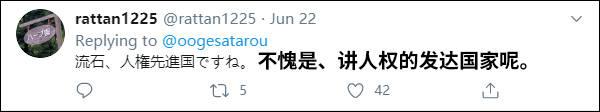 ハーブ園

rattan1225 @rattan1225 · Jun 22

Replying to @oogesatarou

流石、人権先進国ですね。 不愧是、讲人权的发达国家呢。

5 42